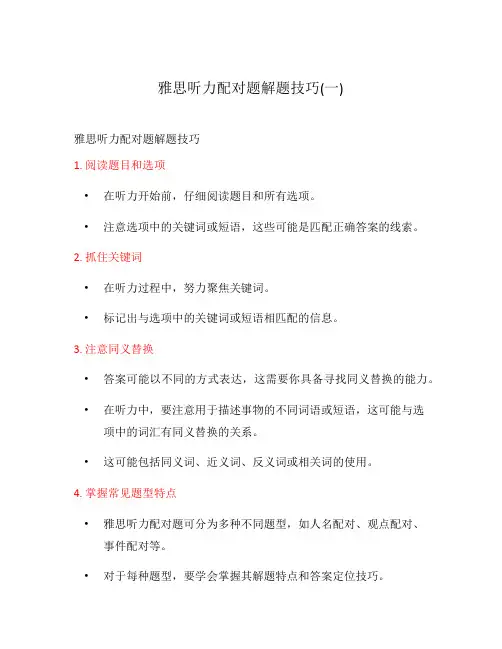 雅思听力配对题解题技巧(一)

雅思听力配对题解题技巧

1. 阅读题目和选项

• 在听力开始前，仔细阅读题目和所有选项。

• 注意选项中的关键词或短语，这些可能是匹配正确答案的线索。

2. 抓住关键词

• 在听力过程中，努力聚焦关键词。

• 标记出与选项中的关键词或短语相匹配的信息。

3. 注意同义替换

• 答案可能以不同的方式表达，这需要你具备寻找同义替换的能力。

• 在听力中，要注意用于描述事物的不同词语或短语，这可能与选项中的词汇有同义替换的关系。

• 这可能包括同义词、近义词、反义词或相关词的使用。

4. 掌握常见题型特点

• 雅思听力配对题可分为多种不同题型，如人名配对、观点配对、事件配对等。

• 对于每种题型，要学会掌握其解题特点和答案定位技巧。